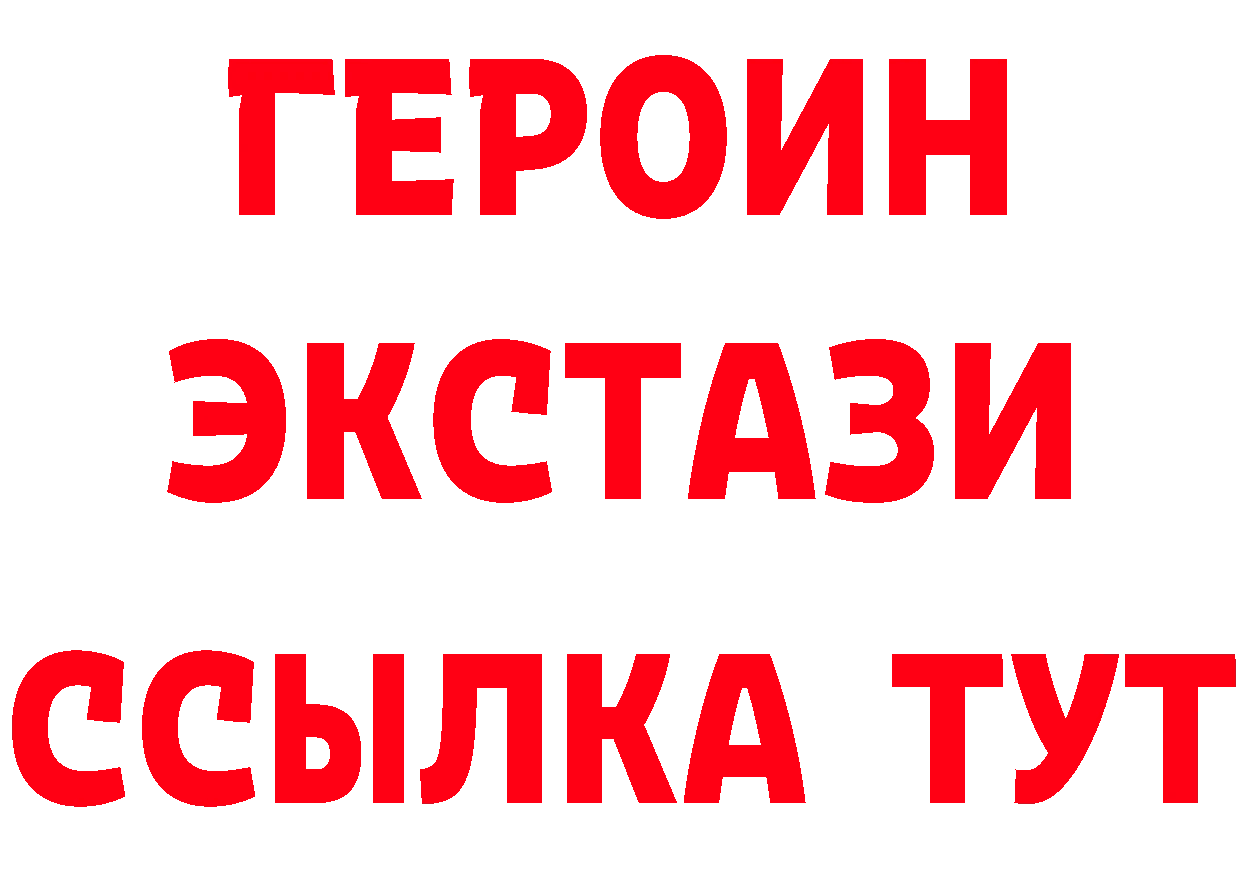 ГЕРОИН
ЭКСТАЗИ
ССЫЛКА ТУТ